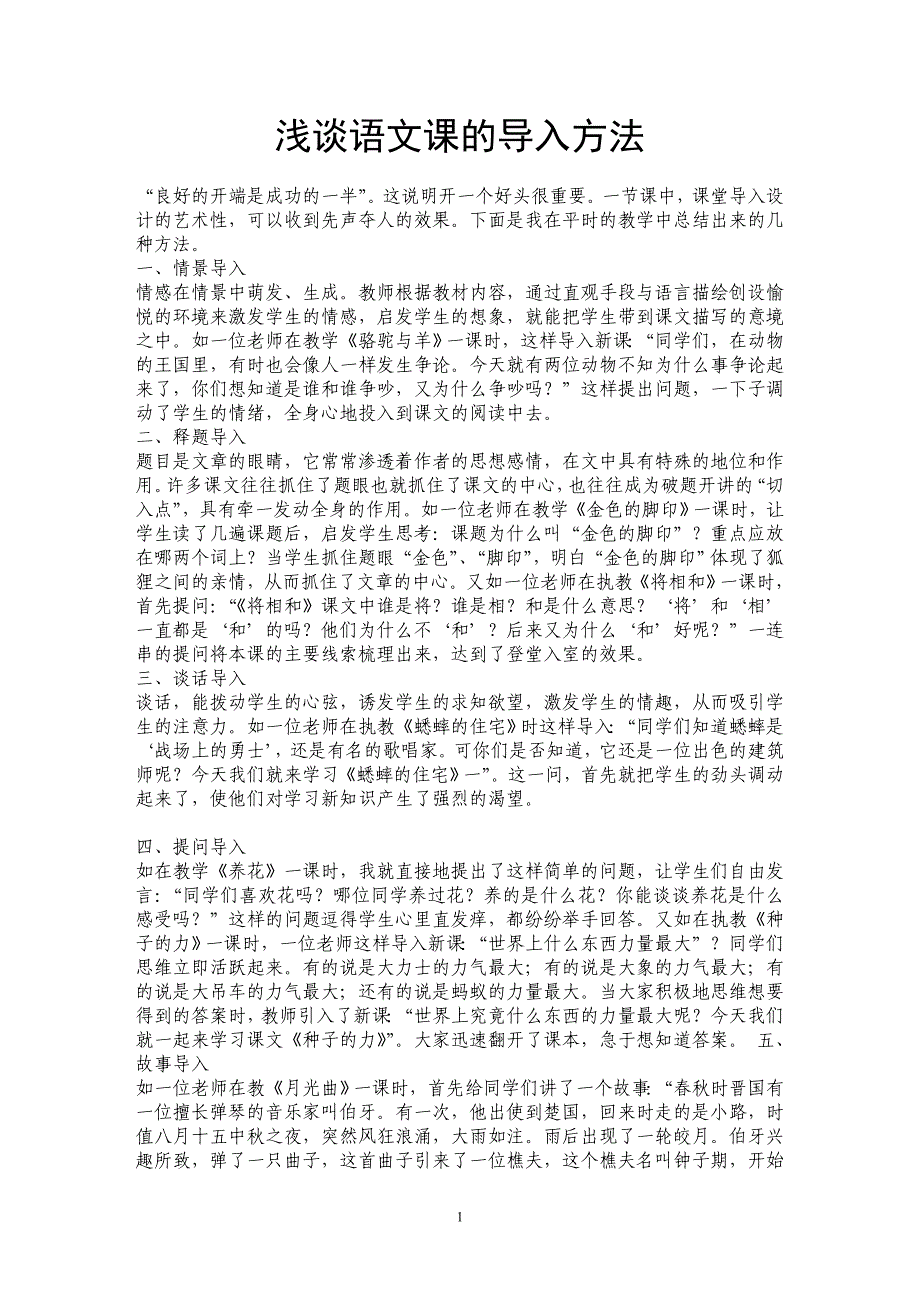 浅谈语文课的导入方法

“良好的开端是成功的一半”。这说明开一个好头很重要。一节课中，课堂导入设计的艺术性，可以收到先声夺人的效果。下面是我在平时的教学中总结出来的几种方法。

一、情景导入

情感在情景中萌发、生成。教师根据教材内容，通过直观手段与语言描绘创设愉悦的环境来激发学生的情感，启发学生的想象，就能把学生带到课文描写的意境之中。如一位老师在教学《骆驼与羊》一课时，这样导入新课：“同学们，在动物的王国里，有时也会像人一样发生争论。今天就有两位动物不知为什么事争论起来了，你们想知道是谁和谁争吵，又为什么争吵吗？”这样提出问题，一下子调动了学生的情绪，全身心地投入到课文的阅读中去。

二、释题导入

题目是文章的眼睛，它常常渗透着作者的思想感情，在文中具有特殊的地位和作用。许多课文往往抓住了题眼也就抓住了课文的中心，也往往成为破题开讲的“切入点”，具有牵一发动全身的作用。如一位老师在教学《金色的脚印》一课时，让学生读了几遍课题后，启发学生思考：课题为什么叫“金色的脚印”？重点应放在哪两个词上？当学生抓住题眼“金色”、“脚印”，明白“金色的脚印”体现了狐狸之间的亲情，从而抓住了文章的中心。又如一位老师在执教《将相和》一课时，首先提问：“《将相和》课文中谁是将？谁是相？和是什么意思？‘将’和‘相’一直都是‘和’的吗？他们为什么不‘和’？后来又为什么‘和’好呢？”一连串的提问将本课的主要线索梳理出来，达到了登堂入室的效果。

三、谈话导入

谈话，能拨动学生的心弦，诱发学生的求知欲望，激发学生的情趣，从而吸引学生的注意力。如一位老师在执教《蟋蟀的住宅》时这样导入：“同学们知道蟋蟀是‘战场上的勇士’，还是有名的歌唱家。可你们是否知道，它还是一位出色的建筑师呢？今天我们就来学习《蟋蟀的住宅》一”。这一问，首先就把学生的劲头调动起来了，使他们对学习新知识产生了强烈的渴望。

四、提问导入

如在教学《养花》一课时，我就直接地提出了这样简单的问题，让学生们自由发言：“同学们喜欢花吗？哪位同学养过花？养的是什么花？你能谈谈养花是什么感受吗？”这样的问题逗得学生心里直发痒，都纷纷举手回答。又如在执教《种子的力》一课时，一位老师这样导入新课：“世界上什么东西力量最大”？同学们思维立即活跃起来。有的说是大力士的力气最大；有的说是大象的力气最大；有的说是大吊车的力气最大；还有的说是蚂蚁的力量最大。当大家积极地思维想要得到的答案时，教师引入了新课：“世界上究竟什么东西的力量最大呢？今天我们就一起来学习课文《种子的力》”。大家迅速翻开了课本，急于想知道答案。 五、故事导入

如一位老师在教《月光曲》一课时，首先给同学们讲了一个故事：“春秋时晋国有一位擅长弹琴的音乐家叫伯牙。有一次，他出使到楚国，回来时走的是小路，时值八月十五中秋之夜，突然风狂浪涌，大雨如注。雨后出现了一轮皎月。伯牙兴趣所致，弹了一只曲子，这首曲子引来了一位樵夫，这个樵夫名叫钟子期，开始

1